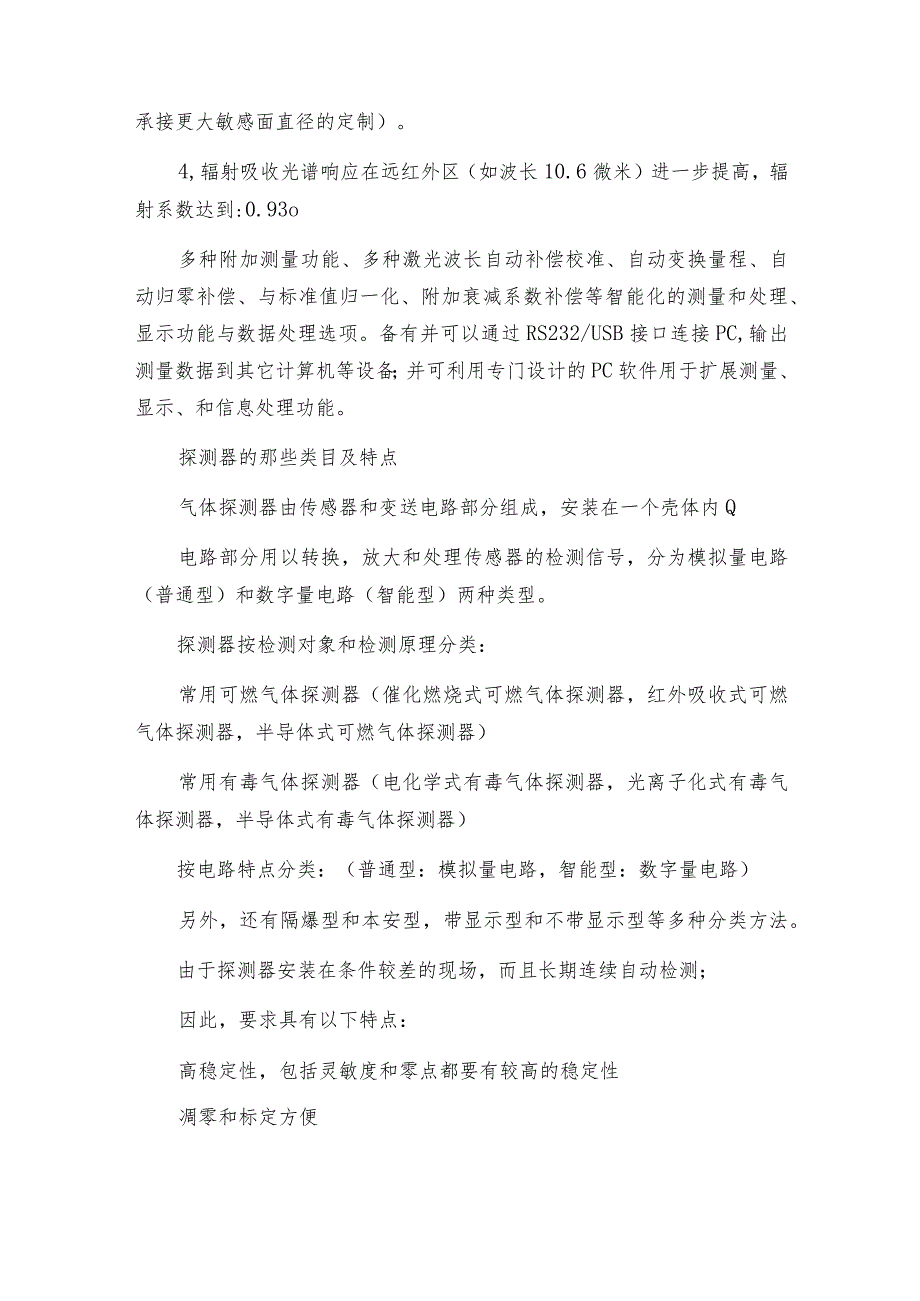 承接更大敏感面直径的定制）。

4,辐射吸收光谱响应在远红外区（如波长10.6微米）进一步提高，辐射系数达到:0.93o

多种附加测量功能、多种激光波长自动补偿校准、自动变换量程、自动归零补偿、与标准值归一化、附加衰减系数补偿等智能化的测量和处理、显示功能与数据处理选项。备有并可以通过RS232/USB接口连接PC,输出测量数据到其它计算机等设备;并可利用专门设计的PC软件用于扩展测量、显示、和信息处理功能。

探测器的那些类目及特点

气体探测器由传感器和变送电路部分组成，安装在一个壳体内Q

电路部分用以转换，放大和处理传感器的检测信号，分为模拟量电路（普通型）和数字量电路（智能型）两种类型。

探测器按检测对象和检测原理分类：

常用可燃气体探测器（催化燃烧式可燃气体探测器，红外吸收式可燃气体探测器，半导体式可燃气体探测器）

常用有毒气体探测器（电化学式有毒气体探测器，光离子化式有毒气体探测器，半导体式有毒气体探测器）

按电路特点分类：（普通型：模拟量电路，智能型：数字量电路）

另外，还有隔爆型和本安型，带显示型和不带显示型等多种分类方法。

由于探测器安装在条件较差的现场，而且长期连续自动检测;

因此，要求具有以下特点：

高稳定性，包括灵敏度和零点都要有较高的稳定性

凋零和标定方便